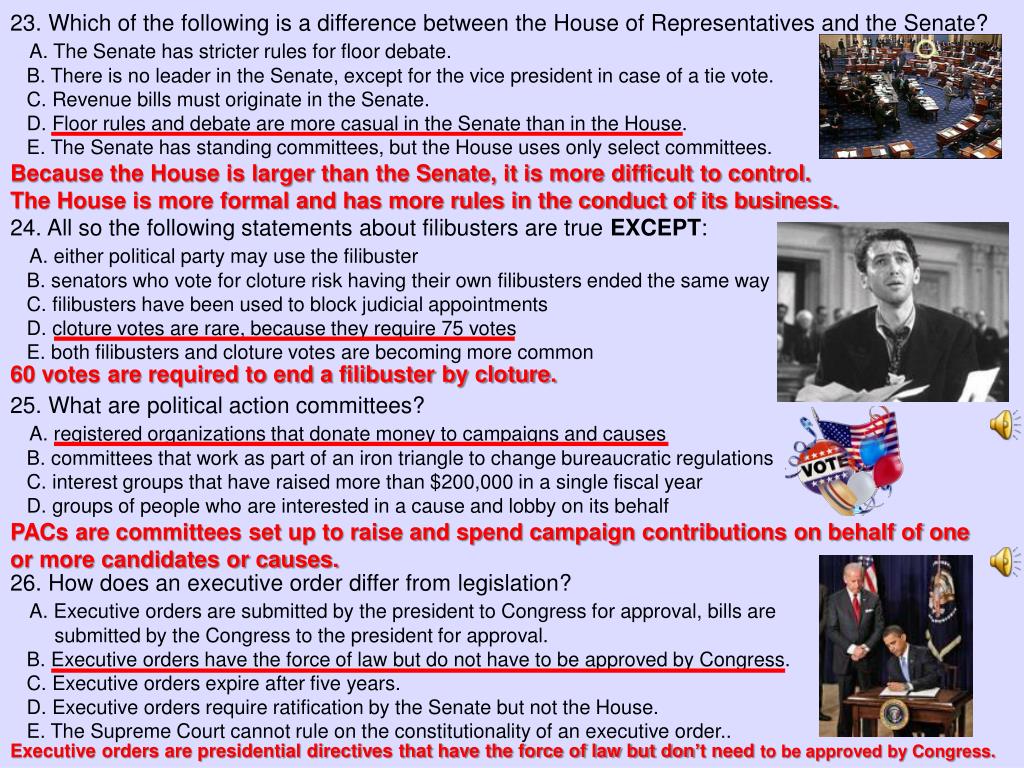 23. Which of the following is a difference between the House of Representatives and the Senate?

A. The Senate has stricter rules for floor debate.
B. There is no leader in the Senate, except for the vice president in case of a tie vote.
C. Revenue bills must originate in the Senate.
D. Floor rules and debate are more casual in the Senate than in the House.
E. The Senate has standing committees, but the House uses only select committees.

Because the House is larger than the Senate, it is more difficult to control. The House is more formal and has more rules in the conduct of its business.

24. All so the following statements about filibusters are true EXCEPT:

A. either political party may use the filibuster
B. senators who vote for cloture risk having their own filibusters ended the same way
C. filibusters have been used to block judicial appointments
D. cloture votes are rare, because they require 75 votes
E. both filibusters and cloture votes are becoming more common

60 votes are required to end a filibuster by cloture.

25. What are political action committees?

A. registered organizations that donate money to campaigns and causes
B. committees that work as part of an iron triangle to change bureaucratic regulations
C. interest groups that have raised more than $200,000 in a single fiscal year
D. groups of people who are interested in a cause and lobby on its behalf

VOTE

PACs are committees set up to raise and spend campaign contributions on behalf of one or more candidates or causes.

26. How does an executive order differ from legislation?

A. Executive orders are submitted by the president to Congress for approval, bills are submitted by the Congress to the president for approval.
B. Executive orders have the force of law but do not have to be approved by Congress.
C. Executive orders expire after five years.
D. Executive orders require ratification by the Senate but not the House.
E. The Supreme Court cannot rule on the constitutionality of an executive order..

Executive orders are presidential directives that have the force of law but don't need to be approved by Congress.